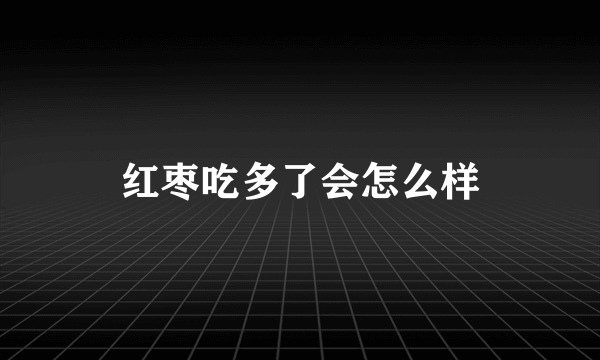 红枣吃多了会怎么样